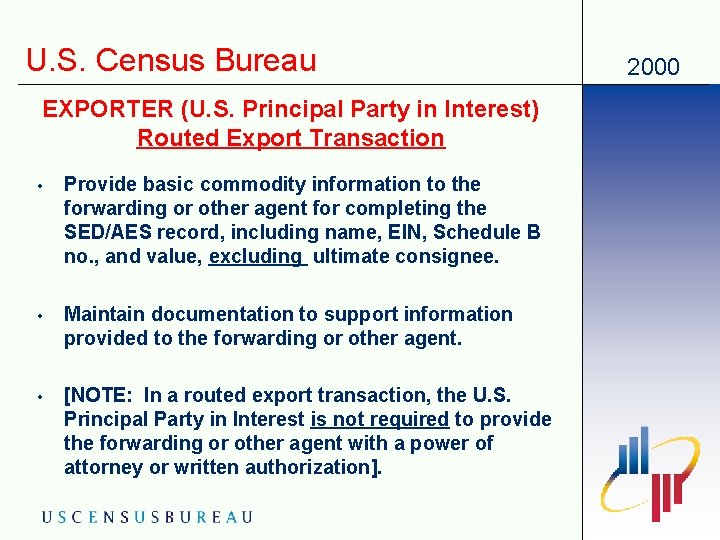 U.S. Census Bureau

2000

EXPORTER (U.S. Principal Party in Interest)
Routed Export Transaction

• Provide basic commodity information to the forwarding or other agent for completing the SED/AES record, including name, EIN, Schedule B no., and value, excluding ultimate consignee.

• Maintain documentation to support information provided to the forwarding or other agent.

• [NOTE: In a routed export transaction, the U.S. Principal Party in Interest is not required to provide the forwarding or other agent with a power of attorney or written authorization].

USCENSUSBUREAU